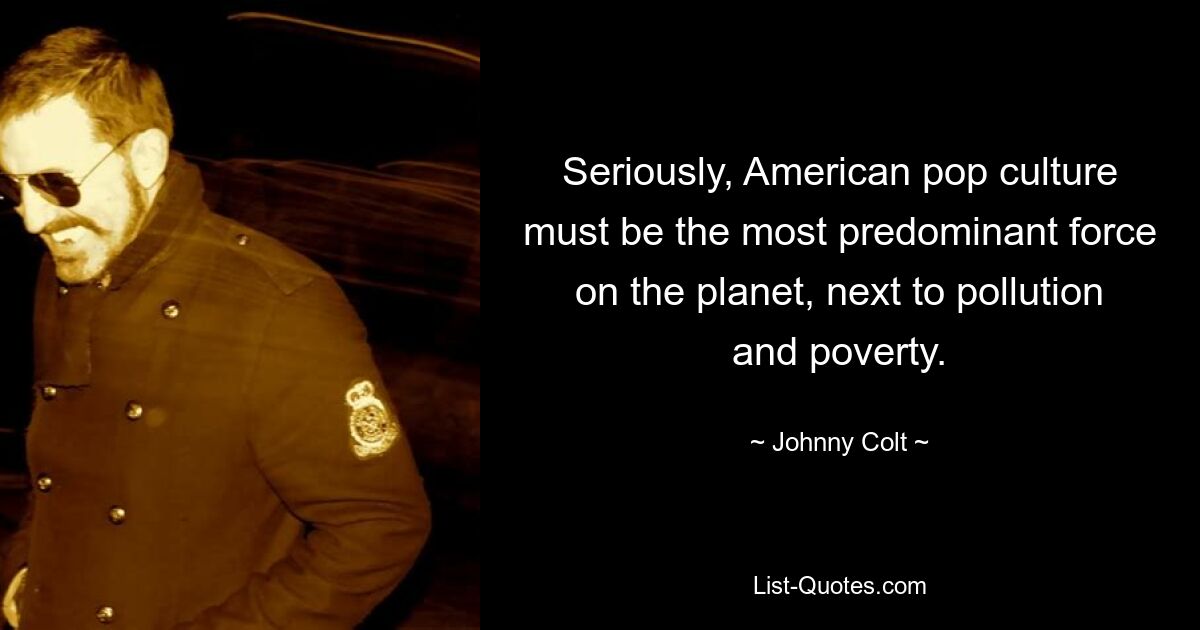 Seriously, American pop culture must be the most predominant force on the planet, next to pollution and poverty.

~ Johnny Colt ~

List-Quotes.com